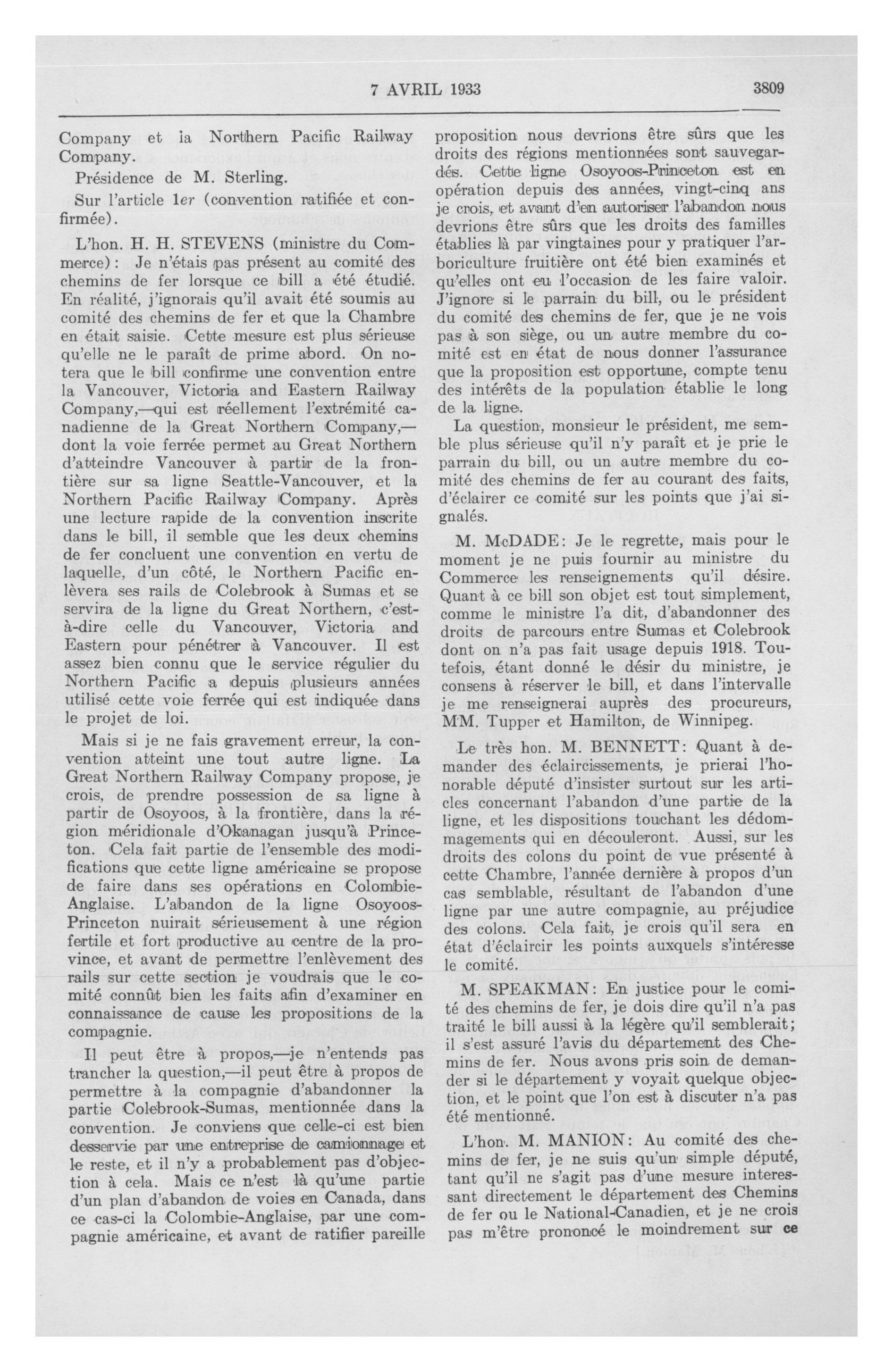 7 AVRIL 1933 3809

Company et la Northern Pacific Railway Company.

Présidence de M. Sterling.

Sur l'article 1er (convention ratifiée et confirmée).

L'hon. H. H. STEVENS (ministre du Commerce): Je n'étais pas présent au comité des chemins de fer lorsque ce bill a été étudié. En réalité, j'ignorais qu'il avait été soumis au comité des chemins de fer et que la Chambre en était saisie. Cette mesure est plus sérieuse qu'elle ne le paraît de prime abord. On notera que le bill confirme une convention entre la Vancouver, Victoria and Eastern Railway Company,—qui est réellement l'extrémité canadienne de la Great Northern Company,—dont la voie ferrée permet au Great Northern d'atteindre Vancouver à partir de la frontière sur sa ligne Seattle-Vancouver, et la Northern Pacific Railway Company. Après une lecture rapide de la convention inscrite dans le bill, il semble que les deux chemins de fer concluent une convention en vertu de laquelle, d'un côté, le Northern Pacific enlèvera ses rails de Colebrook à Sumas et se servira de la ligne du Great Northern, c'est-à-dire celle du Vancouver, Victoria and Eastern pour pénétrer à Vancouver. Il est assez bien connu que le service régulier du Northern Pacific a depuis plusieurs années utilisé cette voie ferrée qui est indiquée dans le projet de loi.

Mais si je ne fais gravement erreur, la convention atteint une tout autre ligne. La Great Northern Railway Company propose, je crois, de prendre possession de sa ligne à partir de Osoyoos, à la frontière, dans la région méridionale d'Okanagan jusqu'à Princeton. Cela fait partie de l'ensemble des modifications que cette ligne américaine se propose de faire dans ses opérations en Colombie-Anglaise. L'abandon de la ligne Osoyoos-Princeton nuirait sérieusement à une région fertile et fort productive au centre de la province, et avant de permettre l'enlèvement des rails sur cette section je voudrais que le comité connût bien les faits afin d'examiner en connaissance de cause les propositions de la compagnie.

Il peut être à propos,—je n'entends pas trancher la question,—il peut être à propos de permettre à la compagnie d'abandonner la partie Colebrook-Sumas, mentionnée dans la convention. Je conviens que celle-ci est bien desservie par une entreprise de camionnage et le reste, et il n'y a probablement pas d'objection à cela. Mais ce n'est là qu'une partie d'un plan d'abandon de voies en Canada, dans ce cas-ci la Colombie-Anglaise, par une compagnie américaine, et avant de ratifier pareille proposition nous devrions être sûrs que les droits des régions mentionnées sont sauvegardés. Cette ligne Osoyoos-Princeton est en opération depuis des années, vingt-cinq ans je crois, et avant d'en autoriser l'abandon nous devrions être sûrs que les droits des familles établies là par vingtaines pour y pratiquer l'arboriculture fruitière ont été bien examinés et qu'elles ont eu l'occasion de les faire valoir. J'ignore si le parrain du bill, ou le président du comité des chemins de fer, que je ne vois pas à son siège, ou un autre membre du comité est en état de nous donner l'assurance que la proposition est opportune, compte tenu des intérêts de la population établie le long de la ligne.

La question, monsieur le président, me semble plus sérieuse qu'il n'y paraît et je prie le parrain du bill, ou un autre membre du comité des chemins de fer au courant des faits, d'éclairer ce comité sur les points que j'ai signalés.

M. McDADE: Je le regrette, mais pour le moment je ne puis fournir au ministre du Commerce les renseignements qu'il désire. Quant à ce bill son objet est tout simplement, comme le ministre l'a dit, d'abandonner des droits de parcours entre Sumas et Colebrook dont on n'a pas fait usage depuis 1918. Toutefois, étant donné le désir du ministre, je consens à réserver le bill, et dans l'intervalle je me renseignerai auprès des procureurs, MM. Tupper et Hamilton, de Winnipeg.

Le très hon. M. BENNETT: Quant à demander des éclaircissements, je prierai l'honorable député d'insister surtout sur les articles concernant l'abandon d'une partie de la ligne, et les dispositions touchant les dédommagements qui en découleront. Aussi, sur les droits des colons du point de vue présenté à cette Chambre, l'année dernière à propos d'un cas semblable, résultant de l'abandon d'une ligne par une autre compagnie, au préjudice des colons. Cela fait, je crois qu'il sera en état d'éclaircir les points auxquels s'intéresse le comité.

M. SPEAKMAN: En justice pour le comité des chemins de fer, je dois dire qu'il n'a pas traité le bill aussi à la légère qu'il semblerait; il s'est assuré l'avis du département des Chemins de fer. Nous avons pris soin de demander si le département y voyait quelque objection, et le point que l'on est à discuter n'a pas été mentionné.

L'hon. M. MANION: Au comité des chemins de fer, je ne suis qu'un simple député, tant qu'il ne s'agit pas d'une mesure intéressant directement le département des Chemins de fer ou le National-Canadien, et je ne crois pas m'être prononcé le moindrement sur ce